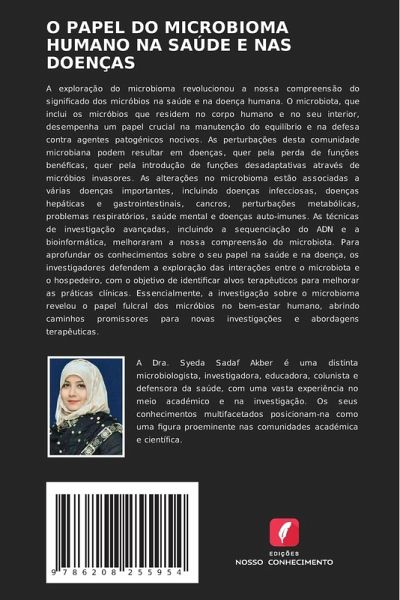 O PAPEL DO MICROBIOMA HUMANO NA SAÚDE E NAS DOENÇAS

A exploração do microbioma revolucionou a nossa compreensão do significado dos micróbios na saúde e na doença humana. O microbiota, que inclui os micróbios que residem no corpo humano e no seu interior, desempenha um papel crucial na manutenção do equilíbrio e na defesa contra agentes patogénicos nocivos. As perturbações desta comunidade microbiana podem resultar em doenças, quer pela perda de funções benéficas, quer pela introdução de funções desadaptativas através de micróbios invasores. As alterações no microbioma estão associadas a várias doenças importantes, incluindo doenças infecciosas, doenças hepáticas e gastrointestinais, cancros, perturbações metabólicas, problemas respiratórios, saúde mental e doenças auto-imunes. As técnicas de investigação avançadas, incluindo a sequenciação do ADN e a bioinformática, melhoraram a nossa compreensão do microbiota. Para aprofundar os conhecimentos sobre o seu papel na saúde e na doença, os investigadores defendem a exploração das interações entre o microbiota e o hospedeiro, com o objetivo de identificar alvos terapêuticos para melhorar as práticas clínicas. Essencialmente, a investigação sobre o microbioma revelou o papel fulcral dos micróbios no bem-estar humano, abrindo caminhos promissores para novas investigações e abordagens terapêuticas.

A Dra. Syeda Sadaf Akber é uma distinta microbiologista, investigadora, educadora, colunista e defensora da saúde, com uma vasta experiência no meio académico e na investigação. Os seus conhecimentos multifacetados posicionam-na como uma figura proeminente nas comunidades académica e científica.

9 786208 255954

EDIÇÕES
NOSSO CONHECIMENTO